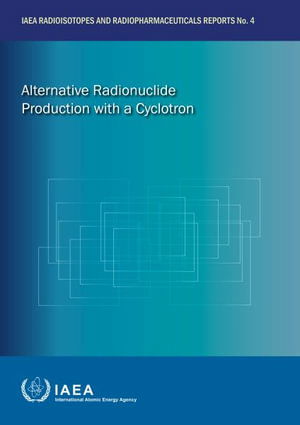 IAEA RADIOISOTOPES AND RADIOPHARMACEUTICALS REPORTS No. 4

Alternative Radionuclide Production with a Cyclotron

IAEA
International Atomic Energy Agency